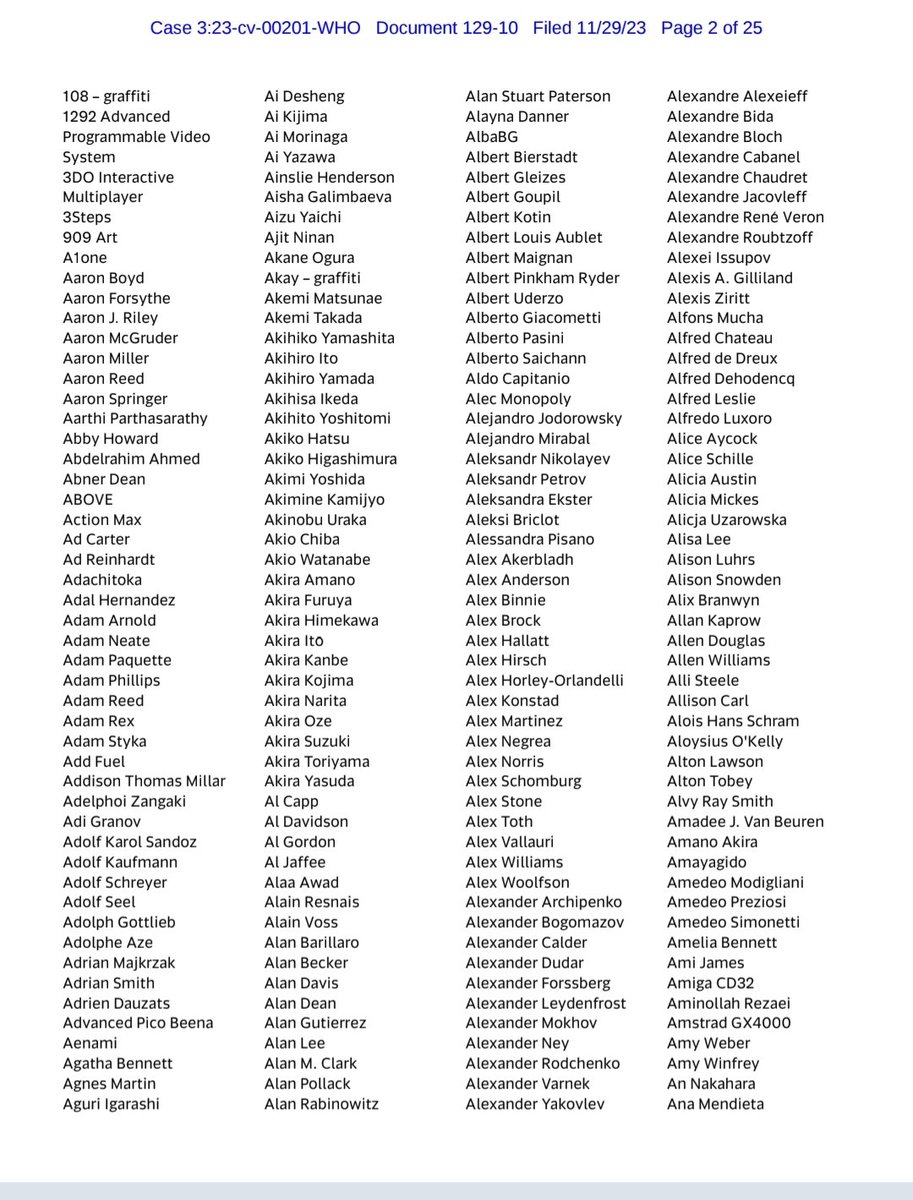 Case 3:23-cv-00201-WHO Document 129-10 Filed 11/29/23 Page 2 of 25

108 – graffiti
1292 Advanced Programmable Video System
3DO Interactive Multiplayer
3Steps
909 Art
A1one
Aaron Boyd
Aaron Forsythe
Aaron J. Riley
Aaron McGruder
Aaron Miller
Aaron Reed
Aaron Springer
Aarthi Parthasarathy
Abby Howard
Abdelrahim Ahmed
Abner Dean
ABOVE
Action Max
Ad Carter
Ad Reinhardt
Adachitoka
Adal Hernandez
Adam Arnold
Adam Neate
Adam Paquette
Adam Phillips
Adam Reed
Adam Rex
Adam Styka
Add Fuel
Addison Thomas Millar
Adelphoi Zangaki
Adi Granov
Adolf Karol Sandoz
Adolf Kaufmann
Adolf Schreyer
Adolf Seel
Adolph Gottlieb
Adolphe Aze
Adrian Majkrzak
Adrian Smith
Adrien Dauzats
Advanced Pico Beena
Aenami
Agatha Bennett
Agnes Martin
Aguri Igarashi

Ai Desheng
Ai Kijima
Ai Morinaga
Ai Yazawa
Ainslie Henderson
Aisha Galimbaeva
Aizu Yaichi
Ajit Ninan
Akane Ogura
Akay – graffiti
Akemi Matsunae
Akemi Takada
Akihiko Yamashita
Akihiro Ito
Akihiro Yamada
Akihisa Ikeda
Akihito Yoshitomi
Akiko Hatsu
Akiko Higashimura
Akimi Yoshida
Akimine Kamijyo
Akinobu Uraka
Akio Chiba
Akio Watanabe
Akira Amano
Akira Furuya
Akira Himekawa
Akira Itō
Akira Kanbe
Akira Kojima
Akira Narita
Akira Oze
Akira Suzuki
Akira Toriyama
Akira Yasuda
Al Capp
Al Davidson
Al Gordon
Al Jaffee
Alaa Awad
Alain Resnais
Alain Voss
Alan Barillaro
Alan Becker
Alan Davis
Alan Dean
Alan Gutierrez
Alan Lee
Alan M. Clark
Alan Pollack
Alan Rabinowitz

Alan Stuart Paterson
Alayna Danner
AlbaBG
Albert Bierstadt
Albert Gleizes
Albert Goupil
Albert Kotin
Albert Louis Aublet
Albert Maignan
Albert Pinkham Ryder
Albert Uderzo
Alberto Giacometti
Alberto Pasini
Alberto Saichann
Aldo Capitanio
Alec Monopoly
Alejandro Jodorowsky
Alejandro Mirabal
Aleksandr Nikolayev
Aleksandr Petrov
Aleksandra Ekster
Aleksi Briclot
Alessandra Pisano
Alex Akerbladh
Alex Anderson
Alex Binnie
Alex Brock
Alex Hallatt
Alex Hirsch
Alex Horley-Orlandelli
Alex Konstad
Alex Martinez
Alex Negrea
Alex Norris
Alex Schomburg
Alex Stone
Alex Toth
Alex Vallauri
Alex Williams
Alex Woolfson
Alexander Archipenko
Alexander Bogomazov
Alexander Calder
Alexander Dudar
Alexander Forssberg
Alexander Leydenfrost
Alexander Mokhov
Alexander Ney
Alexander Rodchenko
Alexander Varnek
Alexander Yakovlev

Alexandre Alexeieff
Alexandre Bida
Alexandre Bloch
Alexandre Cabanel
Alexandre Chaudret
Alexandre Jacovleff
Alexandre René Veron
Alexandre Roubtzoff
Alexei Issupov
Alexis A. Gilliland
Alexis Ziritt
Alfons Mucha
Alfred Chateau
Alfred de Dreux
Alfred Dehodencq
Alfred Leslie
Alfredo Luxoro
Alice Aycock
Alice Schille
Alicia Austin
Alicia Mickes
Alicja Uzarowska
Alisa Lee
Alison Luhrs
Alison Snowden
Alix Branwyn
Allan Kaprow
Allen Douglas
Allen Williams
Alli Steele
Allison Carl
Alois Hans Schram
Aloysius O'Kelly
Alton Lawson
Alton Tobey
Alvy Ray Smith
Amadee J. Van Beuren
Amano Akira
Amayagido
Amedeo Modigliani
Amedeo Preziosi
Amedeo Simonetti
Amelia Bennett
Ami James
Amiga CD32
Aminollah Rezaei
Amstrad GX4000
Amy Weber
Amy Winfrey
An Nakahara
Ana Mendieta